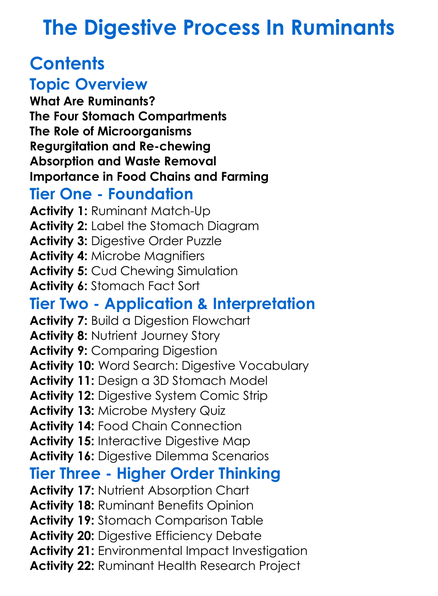 The Digestive Process In Ruminants

Contents

Topic Overview

What Are Ruminants?
The Four Stomach Compartments
The Role of Microorganisms
Regurgitation and Re-chewing
Absorption and Waste Removal
Importance in Food Chains and Farming

Tier One - Foundation

Activity 1: Ruminant Match-Up
Activity 2: Label the Stomach Diagram
Activity 3: Digestive Order Puzzle
Activity 4: Microbe Magnifiers
Activity 5: Cud Chewing Simulation
Activity 6: Stomach Fact Sort

Tier Two - Application & Interpretation

Activity 7: Build a Digestion Flowchart
Activity 8: Nutrient Journey Story
Activity 9: Comparing Digestion
Activity 10: Word Search: Digestive Vocabulary
Activity 11: Design a 3D Stomach Model
Activity 12: Digestive System Comic Strip
Activity 13: Microbe Mystery Quiz
Activity 14: Food Chain Connection
Activity 15: Interactive Digestive Map
Activity 16: Digestive Dilemma Scenarios

Tier Three - Higher Order Thinking

Activity 17: Nutrient Absorption Chart
Activity 18: Ruminant Benefits Opinion
Activity 19: Stomach Comparison Table
Activity 20: Digestive Efficiency Debate
Activity 21: Environmental Impact Investigation
Activity 22: Ruminant Health Research Project